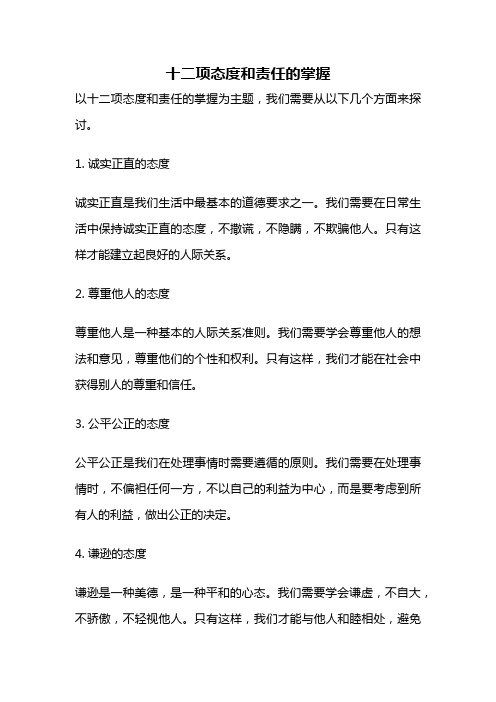 十二项态度和责任的掌握

以十二项态度和责任的掌握为主题，我们需要从以下几个方面来探讨。

1. 诚实正直的态度

诚实正直是我们生活中最基本的道德要求之一。我们需要在日常生活中保持诚实正直的态度，不撒谎，不隐瞒，不欺骗他人。只有这样才能建立起良好的人际关系。

2. 尊重他人的态度

尊重他人是一种基本的人际关系准则。我们需要学会尊重他人的想法和意见，尊重他们的个性和权利。只有这样，我们才能在社会中获得别人的尊重和信任。

3. 公平公正的态度

公平公正是我们在处理事情时需要遵循的原则。我们需要在处理事情时，不偏袒任何一方，不以自己的利益为中心，而是要考虑到所有人的利益，做出公正的决定。

4. 谦逊的态度

谦逊是一种美德，是一种平和的心态。我们需要学会谦虚，不自大，不骄傲，不轻视他人。只有这样，我们才能与他人和睦相处，避免